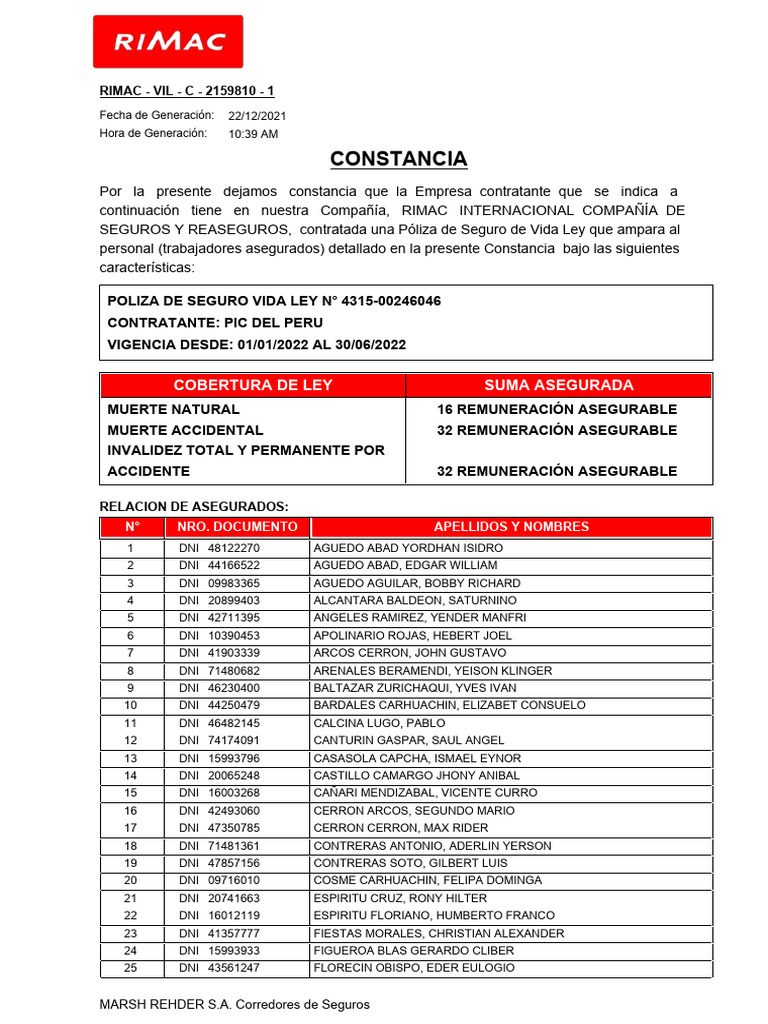 RIMAC

RIMAC - VIL - C - 2159810 - 1

Fecha de Generación: 22/12/2021
Hora de Generación: 10:39 AM

CONSTANCIA

Por la presente dejamos constancia que la Empresa contratante que se indica a continuación tiene en nuestra Compañía, RIMAC INTERNACIONAL COMPAÑÍA DE SEGUROS Y REASEGUROS, contratada una Póliza de Seguro de Vida Ley que ampara al personal (trabajadores asegurados) detallado en la presente Constancia bajo las siguientes características:

POLIZA DE SEGURO VIDA LEY N° 4315-00246046
CONTRATANTE: PIC DEL PERU
VIGENCIA DESDE: 01/01/2022 AL 30/06/2022

| COBERTURA DE LEY | SUMA ASEGURADA |
|---|---|
| MUERTE NATURAL | 16 REMUNERACIÓN ASEGURABLE |
| MUERTE ACCIDENTAL | 32 REMUNERACIÓN ASEGURABLE |
| INVALIDEZ TOTAL Y PERMANENTE POR ACCIDENTE | 32 REMUNERACIÓN ASEGURABLE |

RELACION DE ASEGURADOS:

| N° | NRO. DOCUMENTO | APELLIDOS Y NOMBRES |
|---|---|---|
| 1 | DNI 48122270 | AGUEDO ABAD YORDHAN ISIDRO |
| 2 | DNI 44166522 | AGUEDO ABAD, EDGAR WILLIAM |
| 3 | DNI 09983365 | AGUEDO AGUILAR, BOBBY RICHARD |
| 4 | DNI 20899403 | ALCANTARA BALDEON, SATURNINO |
| 5 | DNI 42711395 | ANGELES RAMIREZ, YENDER MANFRI |
| 6 | DNI 10390453 | APOLINARIO ROJAS, HEBERT JOEL |
| 7 | DNI 41903339 | ARCOS CERRON, JOHN GUSTAVO |
| 8 | DNI 71480682 | ARENALES BERAMENDI, YEISON KLINGER |
| 9 | DNI 46230400 | BALTAZAR ZURICHAQUI, YVES IVAN |
| 10 | DNI 44250479 | BARDALES CARHUACHIN, ELIZABET CONSUELO |
| 11 | DNI 46482145 | CALCINA LUGO, PABLO |
| 12 | DNI 74174091 | CANTURIN GASPAR, SAUL ANGEL |
| 13 | DNI 15993796 | CASASOLA CAPCHA, ISMAEL EYNOR |
| 14 | DNI 20065248 | CASTILLO CAMARGO JHONY ANIBAL |
| 15 | DNI 16003268 | CAÑARI MENDIZABAL, VICENTE CURRO |
| 16 | DNI 42493060 | CERRON ARCOS, SEGUNDO MARIO |
| 17 | DNI 47350785 | CERRON CERRON, MAX RIDER |
| 18 | DNI 71481361 | CONTRERAS ANTONIO, ADERLIN YERSON |
| 19 | DNI 47857156 | CONTRERAS SOTO, GILBERT LUIS |
| 20 | DNI 09716010 | COSME CARHUACHIN, FELIPA DOMINGA |
| 21 | DNI 20741663 | ESPIRITU CRUZ, RONY HILTER |
| 22 | DNI 16012119 | ESPIRITU FLORIANO, HUMBERTO FRANCO |
| 23 | DNI 41357777 | FIESTAS MORALES, CHRISTIAN ALEXANDER |
| 24 | DNI 15993933 | FIGUEROA BLAS GERARDO CLIBER |
| 25 | DNI 43561247 | FLORECIN OBISPO, EDER EULOGIO |

MARSH REHDER S.A. Corredores de Seguros